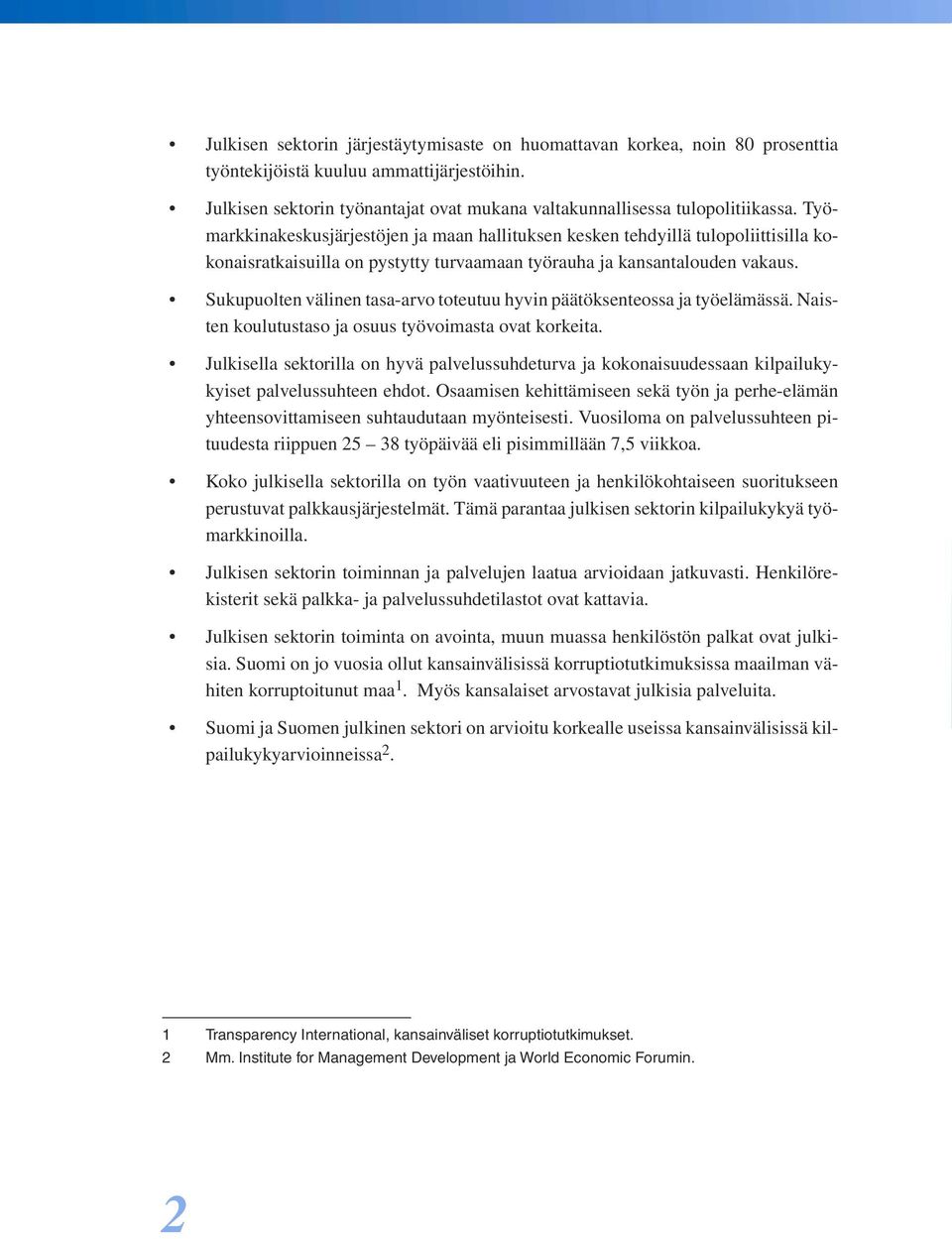 • Julkisen sektorin järjestäytymisaste on huomattavan korkea, noin 80 prosenttia työntekijöistä kuuluu ammattijärjestöihin.

• Julkisen sektorin työnantajat ovat mukana valtakunnallisessa tulopolitiikassa. Työmarkkinakeskusjärjestöjen ja maan hallituksen kesken tehdyillä tulopoliittisilla kokonaisratkaisuilla on pystytty turvaamaan työrauha ja kansantalouden vakaus.

• Sukupuolten välinen tasa-arvo toteutuu hyvin päätöksenteossa ja työelämässä. Naisten koulutustaso ja osuus työvoimasta ovat korkeita.

• Julkisella sektorilla on hyvä palvelussuhdeturva ja kokonaisuudessaan kilpailukykyiset palvelussuhteen ehdot. Osaamisen kehittämiseen sekä työn ja perhe-elämän yhteensovittamiseen suhtaudutaan myönteisesti. Vuosiloma on palvelussuhteen pituudesta riippuen 25 – 38 työpäivää eli pisimmillään 7,5 viikkoa.

• Koko julkisella sektorilla on työn vaativuuteen ja henkilökohtaiseen suoritukseen perustuvat palkkausjärjestelmät. Tämä parantaa julkisen sektorin kilpailukykyä työmarkkinoilla.

• Julkisen sektorin toiminnan ja palvelujen laatua arvioidaan jatkuvasti. Henkilörekisterit sekä palkka- ja palvelussuhdetilastot ovat kattavia.

• Julkisen sektorin toiminta on avointa, muun muassa henkilöstön palkat ovat julkisia. Suomi on jo vuosia ollut kansainvälisissä korruptiotutkimuksissa maailman vähiten korruptoitunut maa$^1$. Myös kansalaiset arvostavat julkisia palveluita.

• Suomi ja Suomen julkinen sektori on arvioitu korkealle useissa kansainvälisissä kilpailukykyarvioinneissa$^2$.

1 Transparency International, kansainväliset korruptiotutkimukset.
2 Mm. Institute for Management Development ja World Economic Forumin.

2